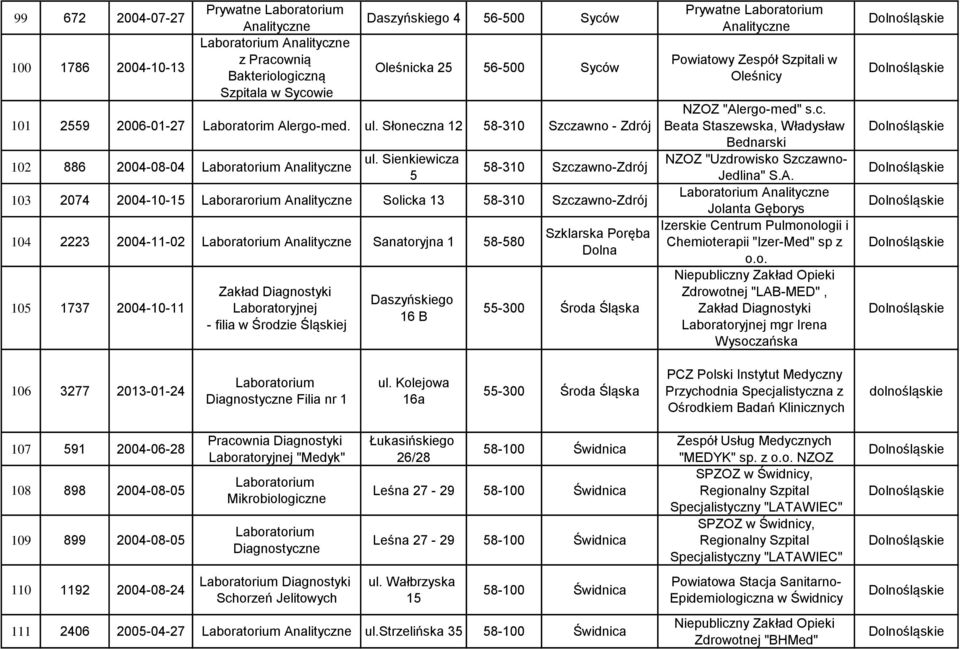 | 99 | 672 | 2004-07-27 | Prywatne Laboratorium Analityczne | Daszyńskiego 4 | 56-500 | Syców | Prywatne Laboratorium Analityczne | Dolnośląskie |
|---|---|---|---|---|---|---|---|---|
| 100 | 1786 | 2004-10-13 | Laboratorium Analityczne z Pracownią Bakteriologiczną Szpitala w Sycowie | Oleśnicka 25 | 56-500 | Syców | Powiatowy Zespół Szpitali w Oleśnicy | Dolnośląskie |
| 101 | 2559 | 2006-01-27 | Laboratorim Alergo-med. | ul. Słoneczna 12 | 58-310 | Szczawno - Zdrój | NZOZ "Alergo-med" s.c. Beata Staszewska, Władysław Bednarski | Dolnośląskie |
| 102 | 886 | 2004-08-04 | Laboratorium Analityczne | ul. Sienkiewicza 5 | 58-310 | Szczawno-Zdrój | NZOZ "Uzdrowisko Szczawno-Jedlina" S.A. | Dolnośląskie |
| 103 | 2074 | 2004-10-15 | Laborarorium Analityczne | Solicka 13 | 58-310 | Szczawno-Zdrój | Laboratorium Analityczne Jolanta Gęborys | Dolnośląskie |
| 104 | 2223 | 2004-11-02 | Laboratorium Analityczne | Sanatoryjna 1 | 58-580 | Szklarska Poręba Dolna | Izerskie Centrum Pulmonologii i Chemioterapii "Izer-Med" sp z o.o. | Dolnośląskie |
| 105 | 1737 | 2004-10-11 | Zakład Diagnostyki Laboratoryjnej - filia w Środzie Śląskiej | Daszyńskiego 16 B | 55-300 | Środa Śląska | Niepubliczny Zakład Opieki Zdrowotnej "LAB-MED" , Zakład Diagnostyki Laboratoryjnej mgr Irena Wysoczańska | Dolnośląskie |
| 106 | 3277 | 2013-01-24 | Laboratorium Diagnostyczne Filia nr 1 | ul. Kolejowa 16a | 55-300 | Środa Śląska | PCZ Polski Instytut Medyczny Przychodnia Specjalistyczna z Ośrodkiem Badań Klinicznych | dolnośląskie |
| 107 | 591 | 2004-06-28 | Pracownia Diagnostyki Laboratoryjnej "Medyk" | Łukasińskiego 26/28 | 58-100 | Świdnica | Zespół Usług Medycznych "MEDYK" sp. z o.o. NZOZ | Dolnośląskie |
| 108 | 898 | 2004-08-05 | Laboratorium Mikrobiologiczne | Leśna 27 - 29 | 58-100 | Świdnica | SPZOZ w Świdnicy, Regionalny Szpital Specjalistyczny "LATAWIEC" | Dolnośląskie |
| 109 | 899 | 2004-08-05 | Laboratorium Diagnostyczne | Leśna 27 - 29 | 58-100 | Świdnica | SPZOZ w Świdnicy, Regionalny Szpital Specjalistyczny "LATAWIEC" | Dolnośląskie |
| 110 | 1192 | 2004-08-24 | Laboratorium Diagnostyki Schorzeń Jelitowych | ul. Wałbrzyska 15 | 58-100 | Świdnica | Powiatowa Stacja Sanitarno-Epidemiologiczna w Świdnicy | Dolnośląskie |
| 111 | 2406 | 2005-04-27 | Laboratorium Analityczne | ul.Strzelińska 35 | 58-100 | Świdnica | Niepubliczny Zakład Opieki Zdrowotnej "BHMed" | Dolnośląskie |